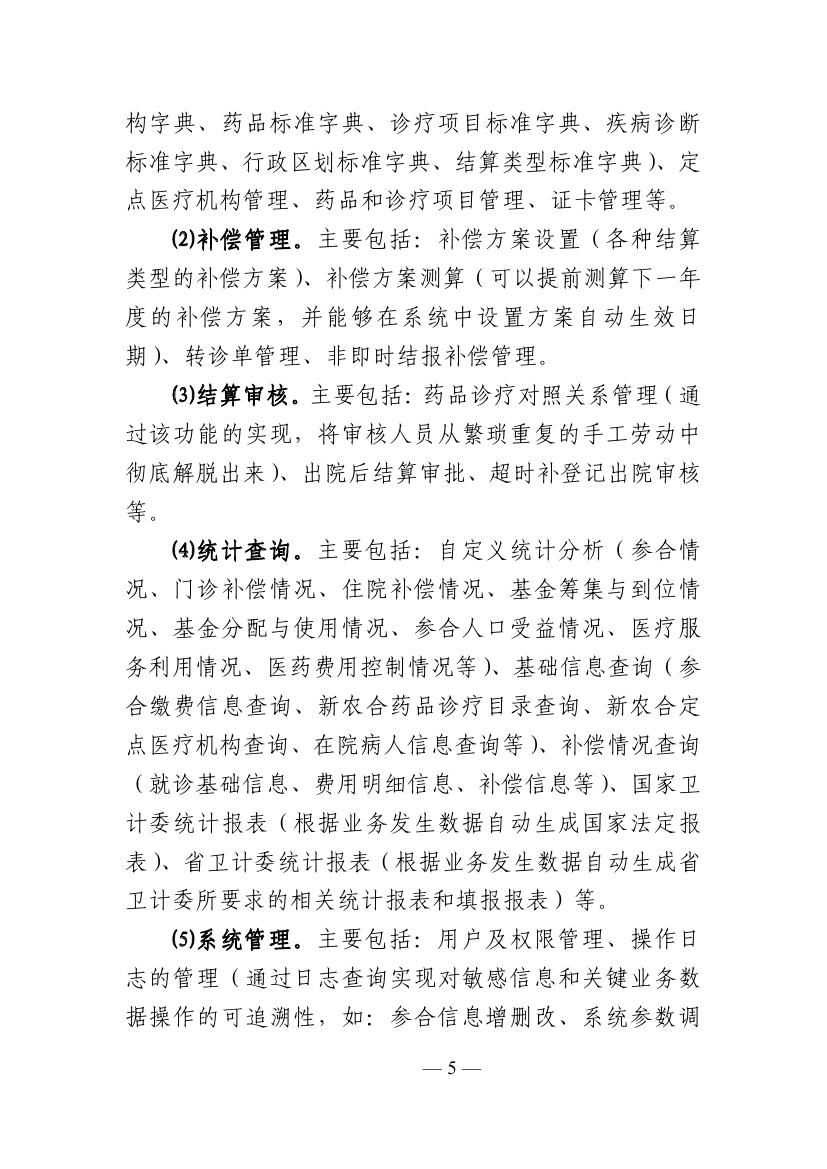 构字典、药品标准字典、诊疗项目标准字典、疾病诊断标准字典、行政区划标准字典、结算类型标准字典)、定点医疗机构管理、药品和诊疗项目管理、证卡管理等。

⑵补偿管理。主要包括：补偿方案设置（各种结算类型的补偿方案）、补偿方案测算（可以提前测算下一年度的补偿方案，并能够在系统中设置方案自动生效日期）、转诊单管理、非即时结报补偿管理。

⑶结算审核。主要包括：药品诊疗对照关系管理（通过该功能的实现，将审核人员从繁琐重复的手工劳动中彻底解脱出来）、出院后结算审批、超时补登记出院审核等。

⑷统计查询。主要包括：自定义统计分析（参合情况、门诊补偿情况、住院补偿情况、基金筹集与到位情况、基金分配与使用情况、参合人口受益情况、医疗服务利用情况、医药费用控制情况等）、基础信息查询（参合缴费信息查询、新农合药品诊疗目录查询、新农合定点医疗机构查询、在院病人信息查询等）、补偿情况查询（就诊基础信息、费用明细信息、补偿信息等）、国家卫计委统计报表（根据业务发生数据自动生成国家法定报表）、省卫计委统计报表（根据业务发生数据自动生成省卫计委所要求的相关统计报表和填报报表）等。

⑸系统管理。主要包括：用户及权限管理、操作日志的管理（通过日志查询实现对敏感信息和关键业务数据操作的可追溯性，如：参合信息增删改、系统参数调

— 5 —